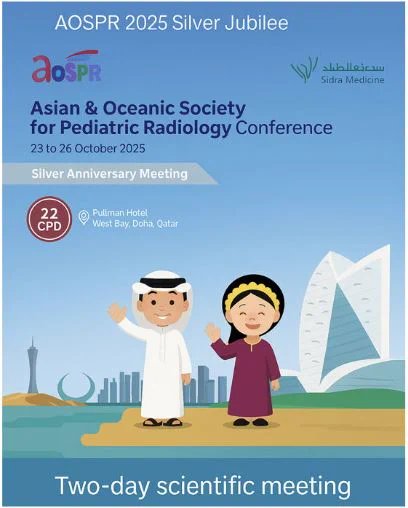 AOSPR 2025 Silver Jubilee

aOSPR

سدرة للطب
Sidra Medicine

Asian & Oceanic Society for Pediatric Radiology Conference
23 to 26 October 2025

Silver Anniversary Meeting

22 CPD

Pullman Hotel
West Bay, Doha, Qatar

Two-day scientific meeting